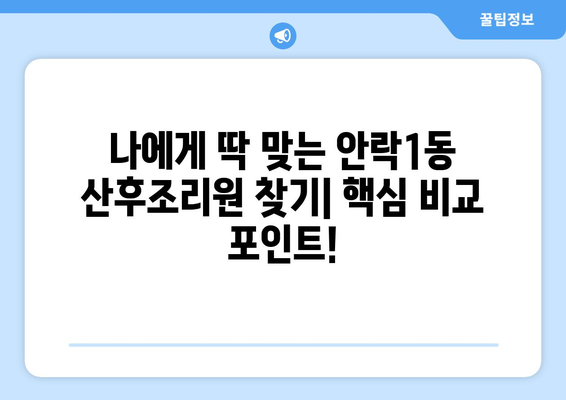 꿀팁정보

나에게 딱 맞는 안락1동 산후조리원 찾기| 핵심 비교 포인트!